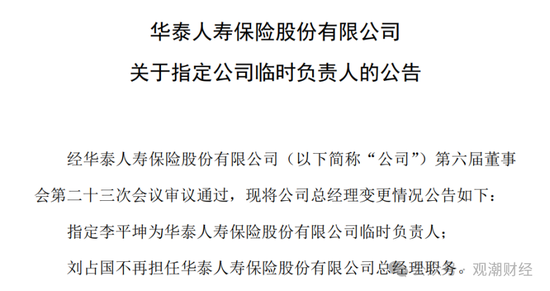 华泰人寿保险股份有限公司

关于指定公司临时负责人的公告

经华泰人寿保险股份有限公司（以下简称“公司”）第六届董事会第二十三次会议审议通过，现将公司总经理变更情况公告如下：

指定李平坤为华泰人寿保险股份有限公司临时负责人；

刘占国不再担任华泰人寿保险股份有限公司总经理职务。

观潮财经